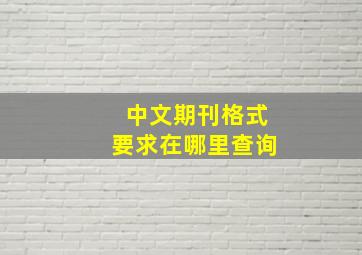 中文期刊格式
要求在哪里查询